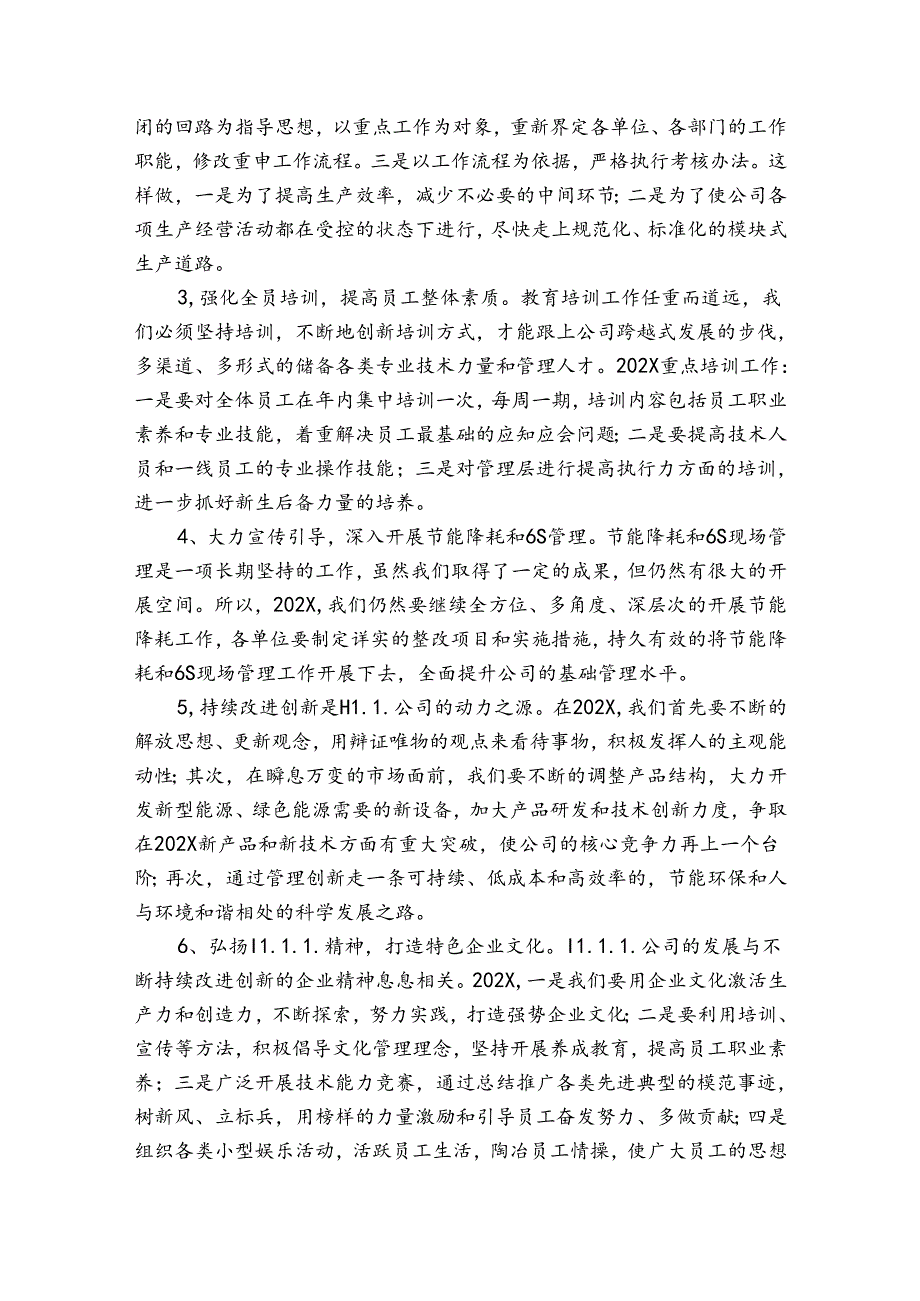 闭的回路为指导思想，以重点工作为对象，重新界定各单位、各部门的工作职能，修改重申工作流程。三是以工作流程为依据，严格执行考核办法。这样做，一是为了提高生产效率，减少不必要的中间环节；二是为了使公司各项生产经营活动都在受控的状态下进行，尽快走上规范化、标准化的模块式生产道路。

3,强化全员培训，提高员工整体素质。教育培训工作任重而道远，我们必须坚持培训，不断地创新培训方式，才能跟上公司跨越式发展的步伐，多渠道、多形式的储备各类专业技术力量和管理人才。202X重点培训工作：一是要对全体员工在年内集中培训一次，每周一期，培训内容包括员工职业素养和专业技能，着重解决员工最基础的应知应会问题；二是要提高技术人员和一线员工的专业操作技能；三是对管理层进行提高执行力方面的培训，进一步抓好新生后备力量的培养。

4、大力宣传引导，深入开展节能降耗和6S管理。节能降耗和6S现场管理是一项长期坚持的工作，虽然我们取得了一定的成果，但仍然有很大的开展空间。所以，202X,我们仍然要继续全方位、多角度、深层次的开展节能降耗工作，各单位要制定详实的整改项目和实施措施，持久有效的将节能降耗和6S现场管理工作开展下去，全面提升公司的基础管理水平。

5,持续改进创新是H1.1.公司的动力之源。在202X,我们首先要不断的解放思想、更新观念，用辩证唯物的观点来看待事物，积极发挥人的主观能动性；其次，在瞬息万变的市场面前，我们要不断的调整产品结构，大力开发新型能源、绿色能源需要的新设备，加大产品研发和技术创新力度，争取在202X新产品和新技术方面有重大突破，使公司的核心竞争力再上一个台阶；再次，通过管理创新走一条可持续、低成本和高效率的，节能环保和人与环境和谐相处的科学发展之路。

6、弘扬I1.1.1.精神，打造特色企业文化。I1.1.1.公司的发展与不断持续改进创新的企业精神息息相关。202X,一是我们要用企业文化激活生产力和创造力，不断探索，努力实践，打造强势企业文化；二是要利用培训、宣传等方法，积极倡导文化管理理念，坚持开展养成教育，提高员工职业素养；三是广泛开展技术能力竞赛，通过总结推广各类先进典型的模范事迹，树新风、立标兵，用榜样的力量激励和引导员工奋发努力、多做贡献；四是组织各类小型娱乐活动，活跃员工生活，陶冶员工情操，使广大员工的思想